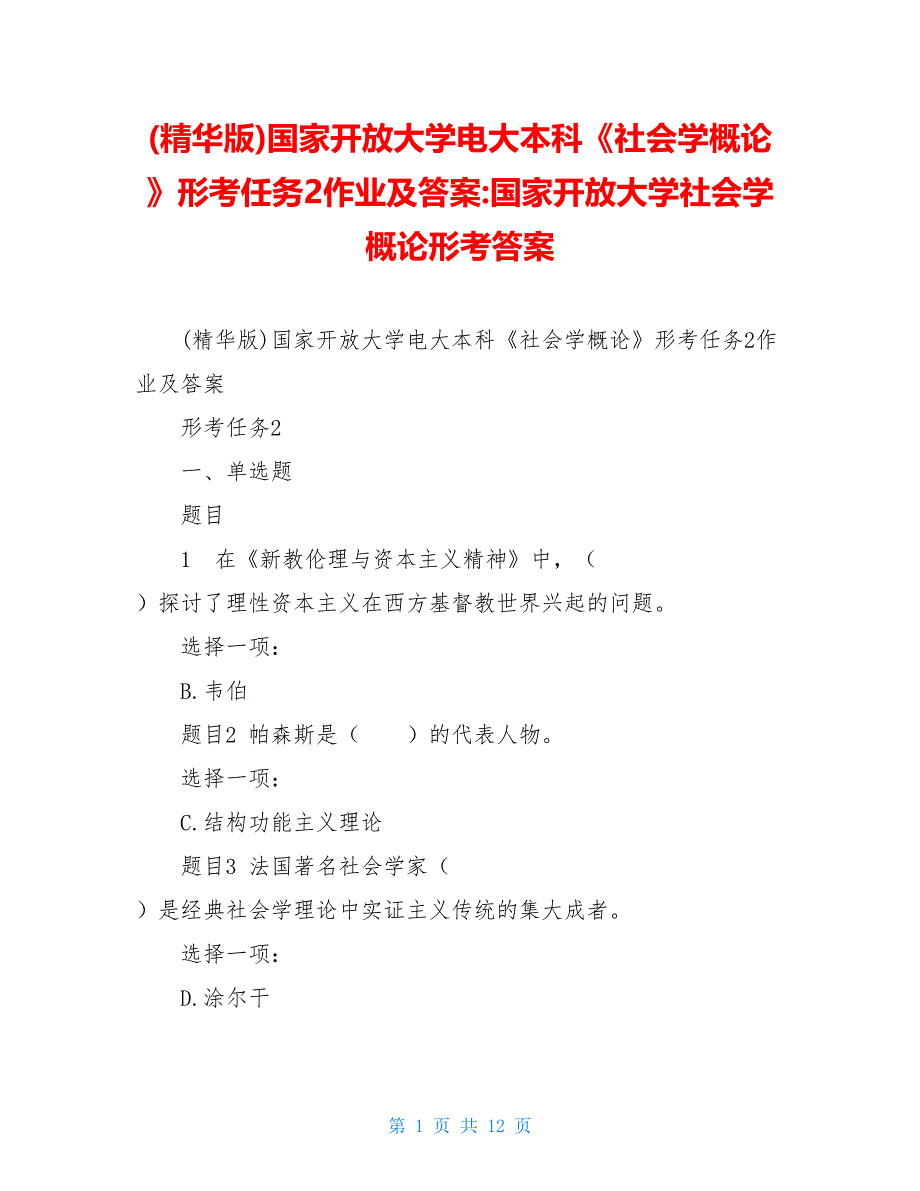 (精华版)国家开放大学电大本科《社会学概论》形考任务2作业及答案:国家开放大学社会学概论形考答案

(精华版)国家开放大学电大本科《社会学概论》形考任务2作业及答案

形考任务2

一、单选题

题目

1 在《新教伦理与资本主义精神》中，（ ）探讨了理性资本主义在西方基督教世界兴起的问题。

选择一项：

B.韦伯

题目2 帕森斯是（ ）的代表人物。

选择一项：

C.结构功能主义理论

题目3 法国著名社会学家（ ）是经典社会学理论中实证主义传统的集大成者。

选择一项：

D.涂尔干

第 1 页 共 12 页